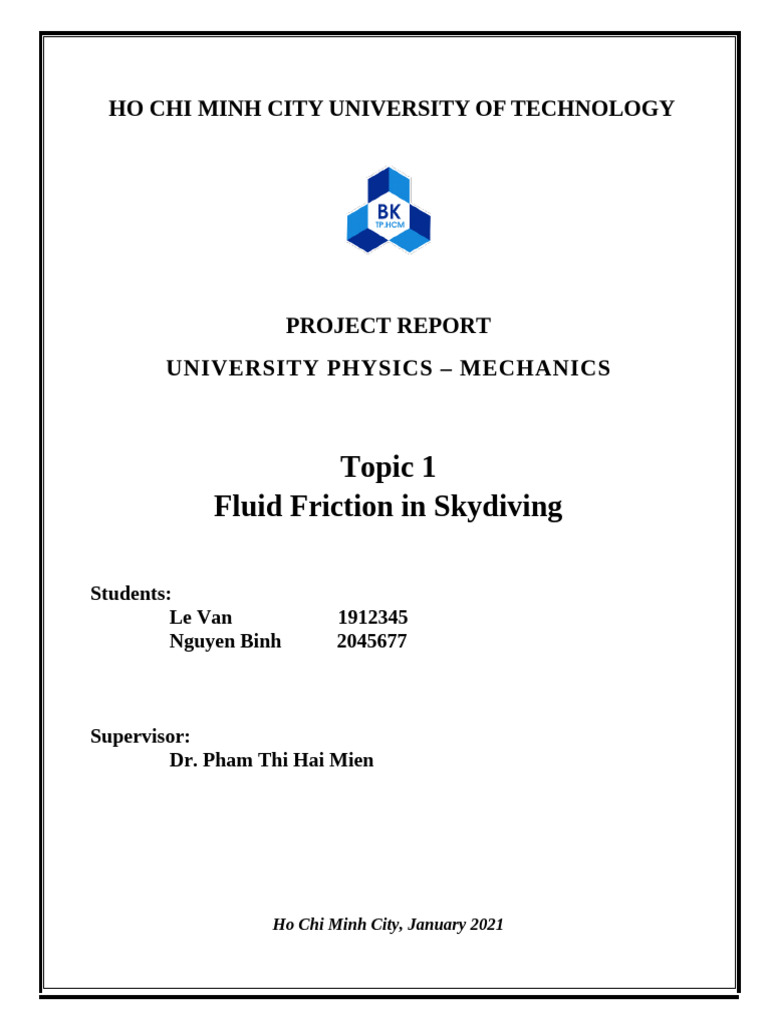 HO CHI MINH CITY UNIVERSITY OF TECHNOLOGY

BK
TP.HCM

PROJECT REPORT

UNIVERSITY PHYSICS – MECHANICS

Topic 1
Fluid Friction in Skydiving

Students:
Le Van 1912345
Nguyen Binh 2045677

Supervisor:
Dr. Pham Thi Hai Mien

Ho Chi Minh City, January 2021